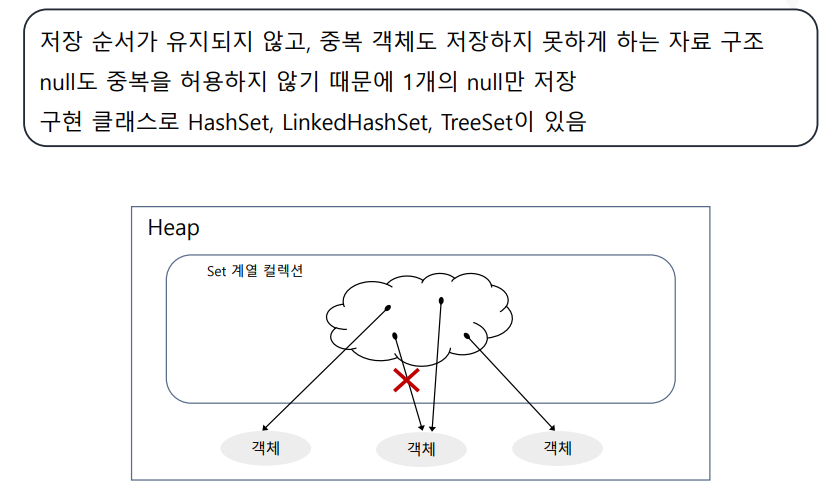 저장 순서가 유지되지 않고, 중복 객체도 저장하지 못하게 하는 자료 구조
null도 중복을 허용하지 않기 때문에 1개의 null만 저장
구현 클래스로 HashSet, LinkedHashSet, TreeSet이 있음

Heap

Set 계열 컬렉션

객체

객체

객체